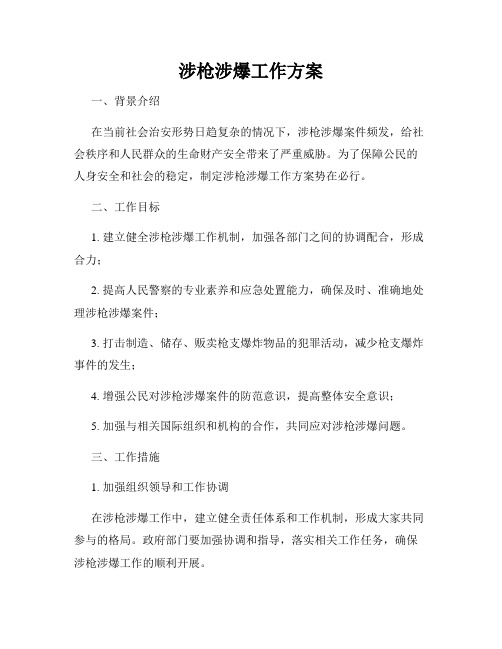 涉枪涉爆工作方案

一、背景介绍

在当前社会治安形势日趋复杂的情况下，涉枪涉爆案件频发，给社会秩序和人民群众的生命财产安全带来了严重威胁。为了保障公民的人身安全和社会的稳定，制定涉枪涉爆工作方案势在必行。

二、工作目标

1. 建立健全涉枪涉爆工作机制，加强各部门之间的协调配合，形成合力；

2. 提高人民警察的专业素养和应急处置能力，确保及时、准确地处理涉枪涉爆案件；

3. 打击制造、储存、贩卖枪支爆炸物品的犯罪活动，减少枪支爆炸事件的发生；

4. 增强公民对涉枪涉爆案件的防范意识，提高整体安全意识；

5. 加强与相关国际组织和机构的合作，共同应对涉枪涉爆问题。

三、工作措施

1. 加强组织领导和工作协调

在涉枪涉爆工作中，建立健全责任体系和工作机制，形成大家共同参与的格局。政府部门要加强协调和指导，落实相关工作任务，确保涉枪涉爆工作的顺利开展。